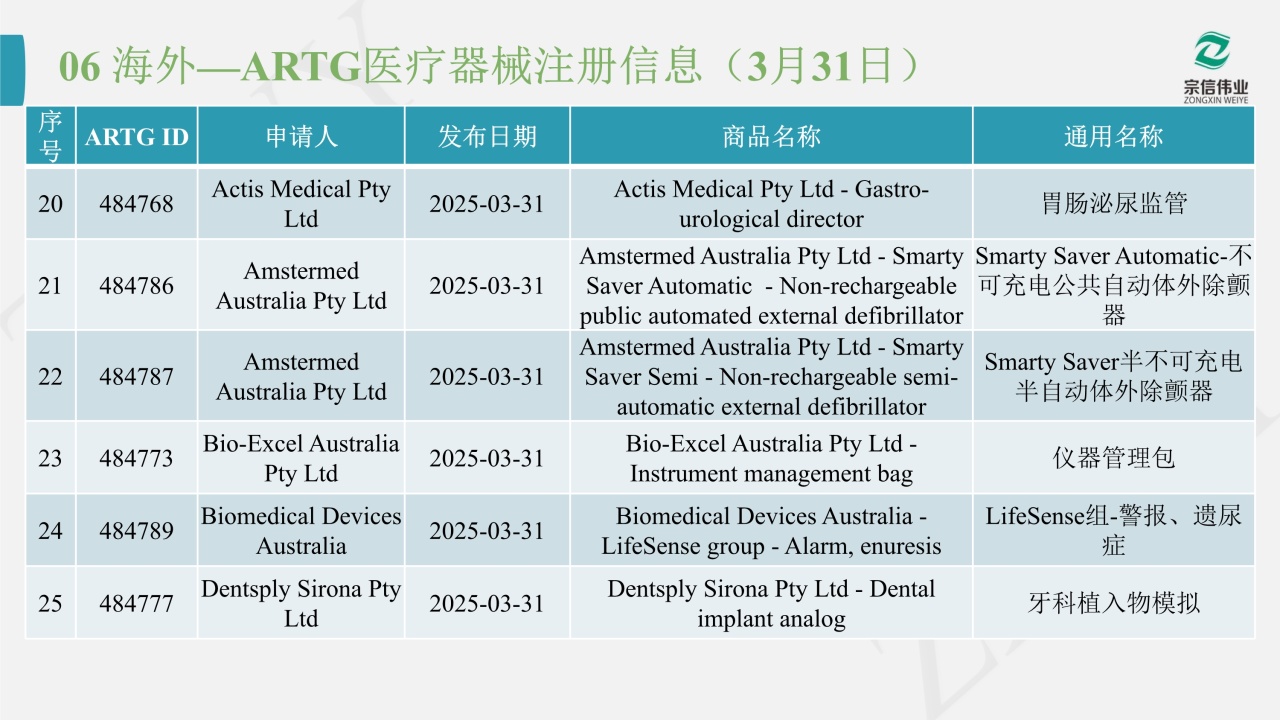 06 海外—ARTG医疗器械注册信息（3月31日）

宗信伟业
ZONGXIN WEIYE

| 序号 | ARTG ID | 申请人 | 发布日期 | 商品名称 | 通用名称 |
|---|---|---|---|---|---|
| 20 | 484768 | Actis Medical Pty Ltd | 2025-03-31 | Actis Medical Pty Ltd - Gastro-urological director | 胃肠泌尿监管 |
| 21 | 484786 | Amstermed Australia Pty Ltd | 2025-03-31 | Amstermed Australia Pty Ltd - Smarty Saver Automatic - Non-rechargeable public automated external defibrillator | Smarty Saver Automatic-不可充电公共自动体外除颤器 |
| 22 | 484787 | Amstermed Australia Pty Ltd | 2025-03-31 | Amstermed Australia Pty Ltd - Smarty Saver Semi - Non-rechargeable semi-automatic external defibrillator | Smarty Saver半不可充电半自动体外除颤器 |
| 23 | 484773 | Bio-Excel Australia Pty Ltd | 2025-03-31 | Bio-Excel Australia Pty Ltd - Instrument management bag | 仪器管理包 |
| 24 | 484789 | Biomedical Devices Australia | 2025-03-31 | Biomedical Devices Australia - LifeSense group - Alarm, enuresis | LifeSense组-警报、遗尿症 |
| 25 | 484777 | Dentsply Sirona Pty Ltd | 2025-03-31 | Dentsply Sirona Pty Ltd - Dental implant analog | 牙科植入物模拟 |